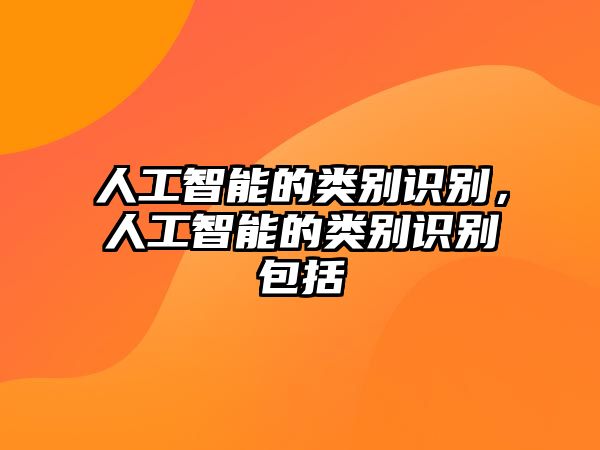 人工智能的类别识别，人工智能的类别识别包括